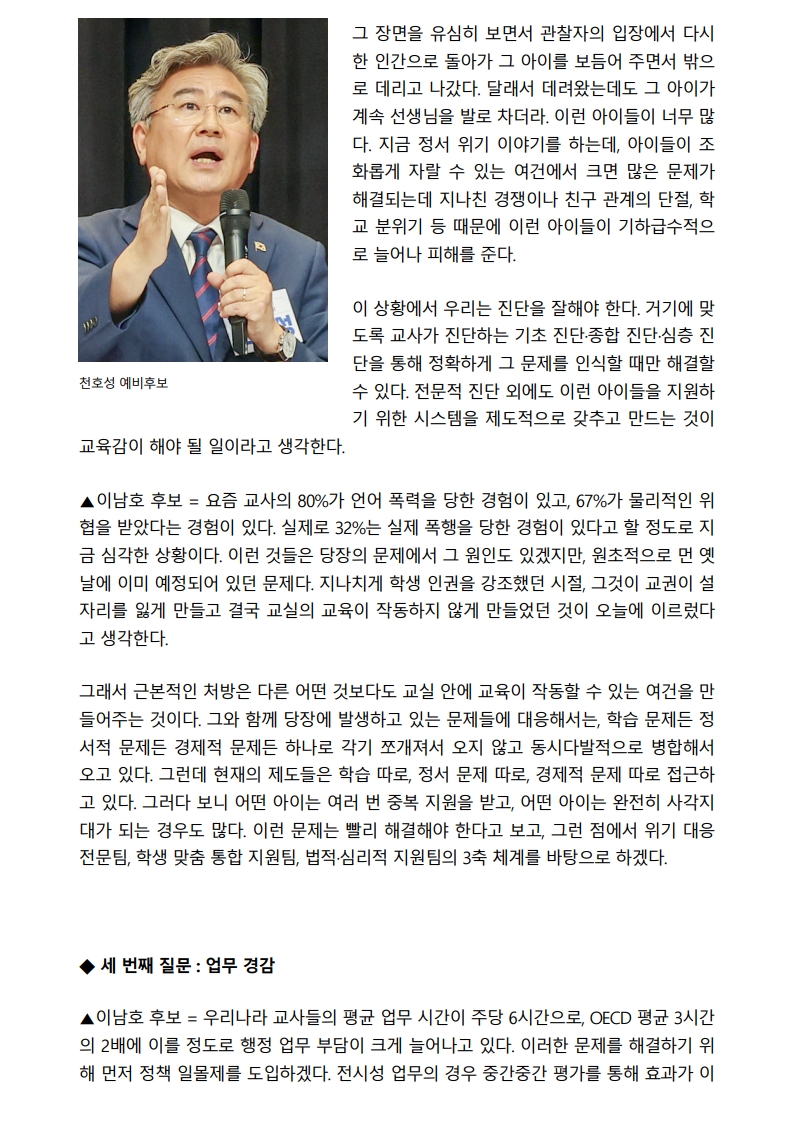 천호성 예비후보

그 장면을 유심히 보면서 관찰자의 입장에서 다시 한 인간으로 돌아가 그 아이를 보듬어 주면서 밖으로 데리고 나갔다. 달래서 데려왔는데도 그 아이가 계속 선생님을 발로 차더라. 이런 아이들이 너무 많다. 지금 정서 위기 이야기를 하는데, 아이들이 조화롭게 자랄 수 있는 여건에서 크면 많은 문제가 해결되는데 지나친 경쟁이나 친구 관계의 단절, 학교 분위기 등 때문에 이런 아이들이 기하급수적으로 늘어나 피해를 준다.

이 상황에서 우리는 진단을 잘해야 한다. 거기에 맞도록 교사가 진단하는 기초 진단·종합 진단·심층 진단을 통해 정확하게 그 문제를 인식할 때만 해결할 수 있다. 전문적 진단 외에도 이런 아이들을 지원하기 위한 시스템을 제도적으로 갖추고 만드는 것이 교육감이 해야 될 일이라고 생각한다.

▲이남호 후보 = 요즘 교사의 80%가 언어 폭력을 당한 경험이 있고, 67%가 물리적인 위협을 받았다는 경험이 있다. 실제로 32%는 실제 폭행을 당한 경험이 있다고 할 정도로 지금 심각한 상황이다. 이런 것들은 당장의 문제에서 그 원인도 있겠지만, 원초적으로 먼 옛날에 이미 예정되어 있던 문제다. 지나치게 학생 인권을 강조했던 시절, 그것이 교권이 설 자리를 잃게 만들고 결국 교실의 교육이 작동하지 않게 만들었던 것이 오늘에 이르렀다고 생각한다.

그래서 근본적인 처방은 다른 어떤 것보다도 교실 안에 교육이 작동할 수 있는 여건을 만들어주는 것이다. 그와 함께 당장에 발생하고 있는 문제들에 대응해서는, 학습 문제든 정서적 문제든 경제적 문제든 하나로 각기 쪼개져서 오지 않고 동시다발적으로 병합해서 오고 있다. 그런데 현재의 제도들은 학습 따로, 정서 문제 따로, 경제적 문제 따로 접근하고 있다. 그러다 보니 어떤 아이는 여러 번 중복 지원을 받고, 어떤 아이는 완전히 사각지대가 되는 경우도 많다. 이런 문제는 빨리 해결해야 한다고 보고, 그런 점에서 위기 대응 전문팀, 학생 맞춤 통합 지원팀, 법적·심리적 지원팀의 3축 체계를 바탕으로 하겠다.

◆ 세 번째 질문 : 업무 경감

▲이남호 후보 = 우리나라 교사들의 평균 업무 시간이 주당 6시간으로, OECD 평균 3시간의 2배에 이를 정도로 행정 업무 부담이 크게 늘어나고 있다. 이러한 문제를 해결하기 위해 먼저 정책 일몰제를 도입하겠다. 전시성 업무의 경우 중간중간 평가를 통해 효과가 이